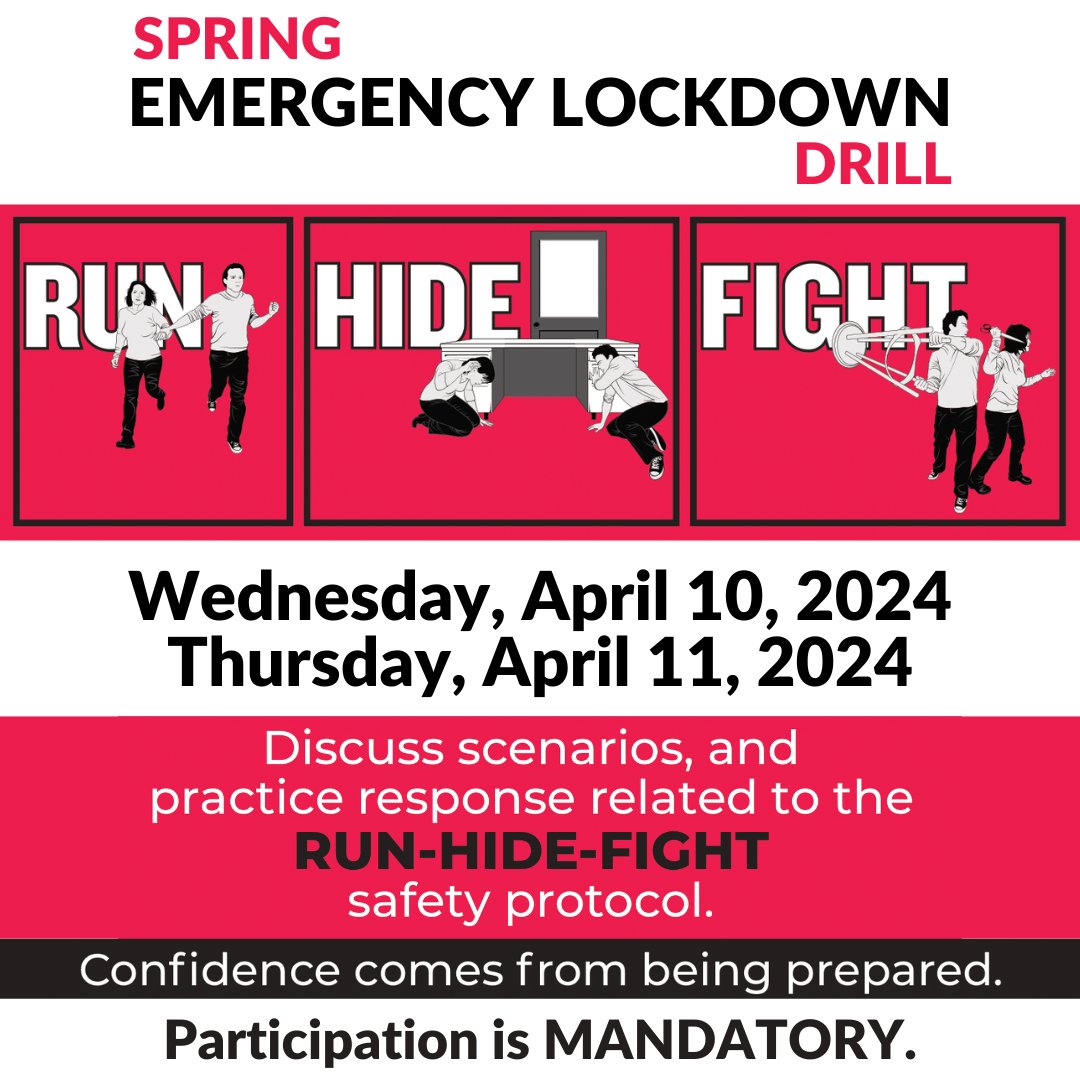 SPRING
EMERGENCY LOCKDOWN
DRILL

RUN

HIDE

FIGHT

Wednesday, April 10, 2024
Thursday, April 11, 2024

Discuss scenarios, and practice response related to the RUN-HIDE-FIGHT safety protocol.

Confidence comes from being prepared.

Participation is MANDATORY.